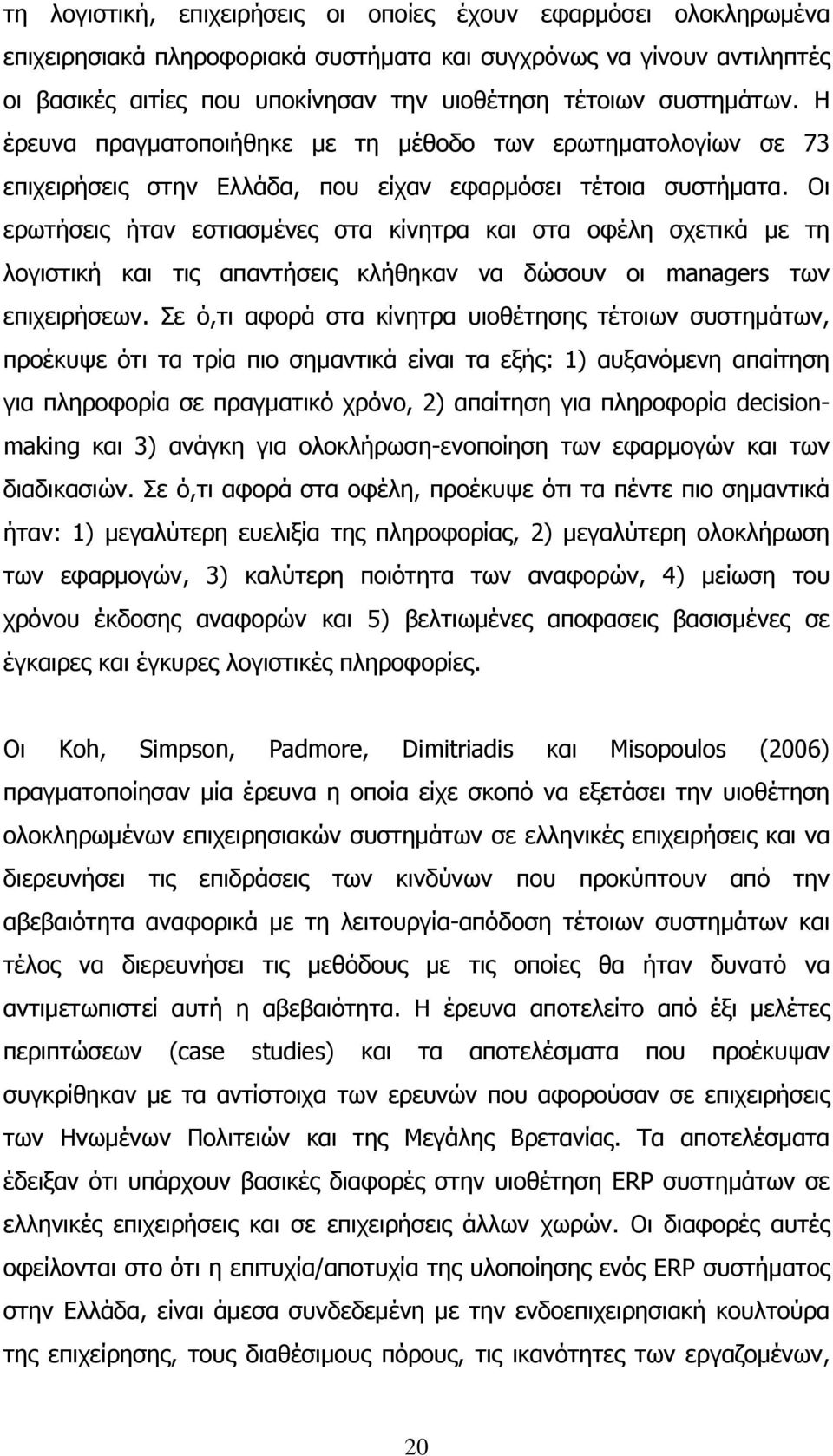 τη λογιστική, επιχειρήσεις οι οποίες έχουν εφαρμόσει ολοκληρωμένα επιχειρησιακά πληροφοριακά συστήματα και συγχρόνως να γίνουν αντιληπτές οι βασικές αιτίες που υποκίνησαν την υιοθέτηση τέτοιων συστημάτων. Η έρευνα πραγματοποιήθηκε με τη μέθοδο των ερωτηματολογίων σε 73 επιχειρήσεις στην Ελλάδα, που είχαν εφαρμόσει τέτοια συστήματα. Οι ερωτήσεις ήταν εστιασμένες στα κίνητρα και στα οφέλη σχετικά με τη λογιστική και τις απαντήσεις κλήθηκαν να δώσουν οι managers των επιχειρήσεων. Σε ό,τι αφορά στα κίνητρα υιοθέτησης τέτοιων συστημάτων, προέκυψε ότι τα τρία πιο σημαντικά είναι τα εξής: 1) αυξανόμενη απαίτηση για πληροφορία σε πραγματικό χρόνο, 2) απαίτηση για πληροφορία decision-making και 3) ανάγκη για ολοκλήρωση-ενοποίηση των εφαρμογών και των διαδικασιών. Σε ό,τι αφορά στα οφέλη, προέκυψε ότι τα πέντε πιο σημαντικά ήταν: 1) μεγαλύτερη ευελιξία της πληροφορίας, 2) μεγαλύτερη ολοκλήρωση των εφαρμογών, 3) καλύτερη ποιότητα των αναφορών, 4) μείωση του χρόνου έκδοσης αναφορών και 5) βελτιωμένες αποφασεις βασισμένες σε έγκαιρες και έγκυρες λογιστικές πληροφορίες.

Οι Koh, Simpson, Padmore, Dimitriadis και Misopoulos (2006) πραγματοποίησαν μία έρευνα η οποία είχε σκοπό να εξετάσει την υιοθέτηση ολοκληρωμένων επιχειρησιακών συστημάτων σε ελληνικές επιχειρήσεις και να διερευνήσει τις επιδράσεις των κινδύνων που προκύπτουν από την αβεβαιότητα αναφορικά με τη λειτουργία-απόδοση τέτοιων συστημάτων και τέλος να διερευνήσει τις μεθόδους με τις οποίες θα ήταν δυνατό να αντιμετωπιστεί αυτή η αβεβαιότητα. Η έρευνα αποτελείτο από έξι μελέτες περιπτώσεων (case studies) και τα αποτελέσματα που προέκυψαν συγκρίθηκαν με τα αντίστοιχα των ερευνών που αφορούσαν σε επιχειρήσεις των Ηνωμένων Πολιτειών και της Μεγάλης Βρετανίας. Τα αποτελέσματα έδειξαν ότι υπάρχουν βασικές διαφορές στην υιοθέτηση ERP συστημάτων σε ελληνικές επιχειρήσεις και σε επιχειρήσεις άλλων χωρών. Οι διαφορές αυτές οφείλονται στο ότι η επιτυχία/αποτυχία της υλοποίησης ενός ERP συστήματος στην Ελλάδα, είναι άμεσα συνδεδεμένη με την ενδοεπιχειρησιακή κουλτούρα της επιχείρησης, τους διαθέσιμους πόρους, τις ικανότητες των εργαζομένων,

20